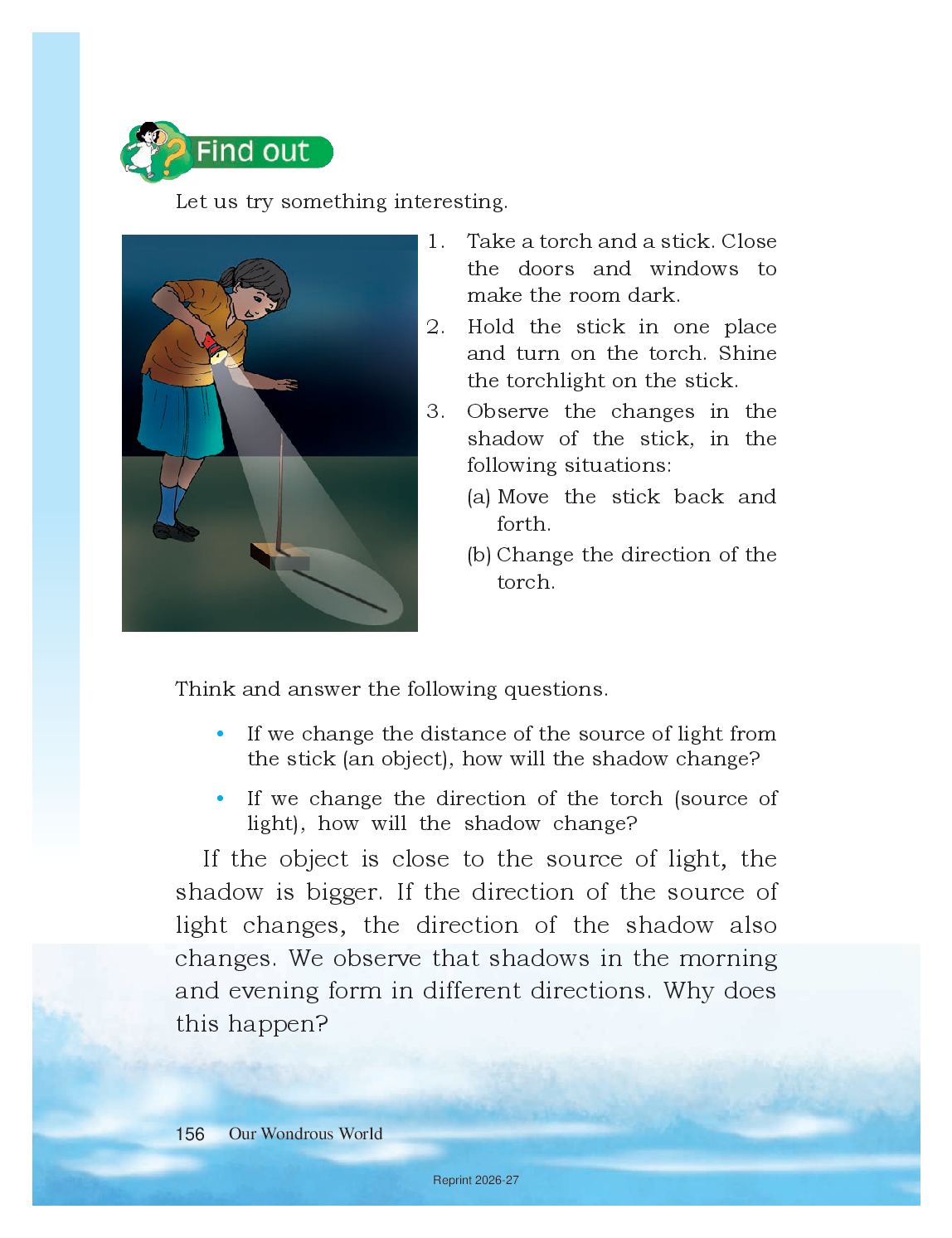 Find out

Let us try something interesting.

1. Take a torch and a stick. Close the doors and windows to make the room dark.
2. Hold the stick in one place and turn on the torch. Shine the torchlight on the stick.
3. Observe the changes in the shadow of the stick, in the following situations:
(a) Move the stick back and forth.
(b) Change the direction of the torch.

Think and answer the following questions.

• If we change the distance of the source of light from the stick (an object), how will the shadow change?

• If we change the direction of the torch (source of light), how will the shadow change?

If the object is close to the source of light, the shadow is bigger. If the direction of the source of light changes, the direction of the shadow also changes. We observe that shadows in the morning and evening form in different directions. Why does this happen?

156 Our Wondrous World

Reprint 2026-27